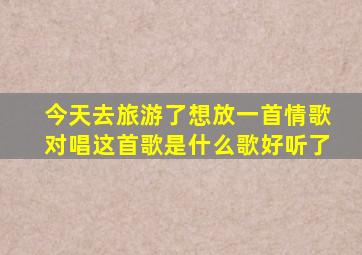 今天去旅游了想放一首情歌对唱这首歌是什么歌好听了